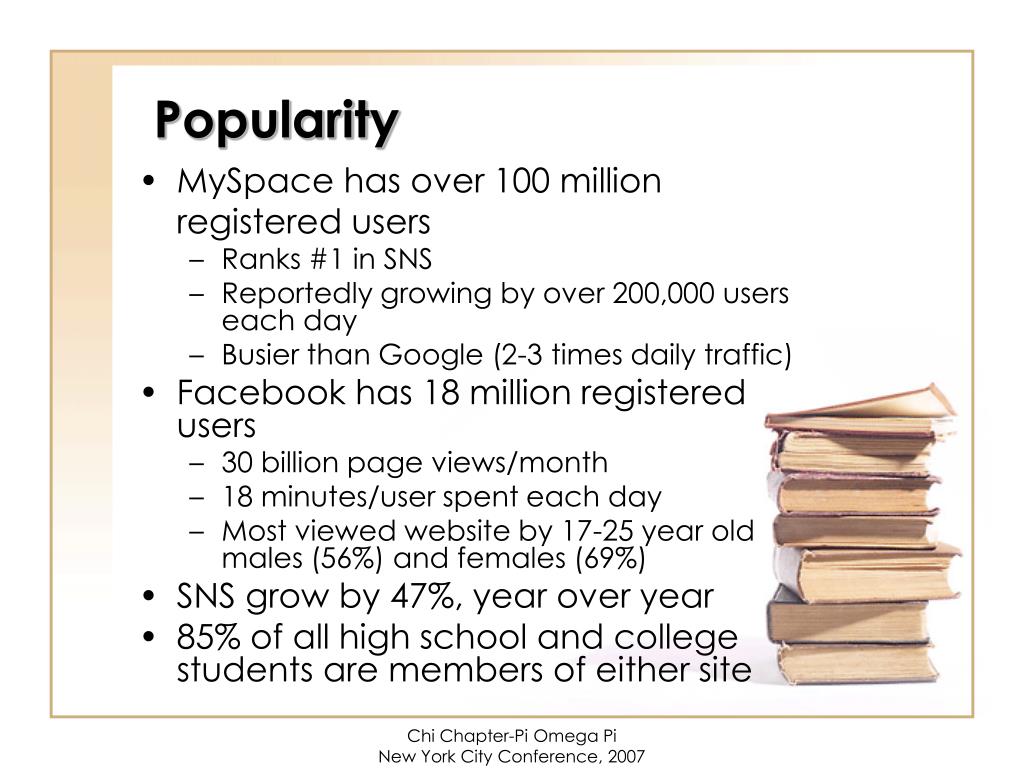 Popularity

• MySpace has over 100 million registered users
– Ranks #1 in SNS
– Reportedly growing by over 200,000 users each day
– Busier than Google (2-3 times daily traffic)
• Facebook has 18 million registered users
– 30 billion page views/month
– 18 minutes/user spent each day
– Most viewed website by 17-25 year old males (56%) and females (69%)
• SNS grow by 47%, year over year
• 85% of all high school and college students are members of either site

Chi Chapter-Pi Omega Pi
New York City Conference, 2007